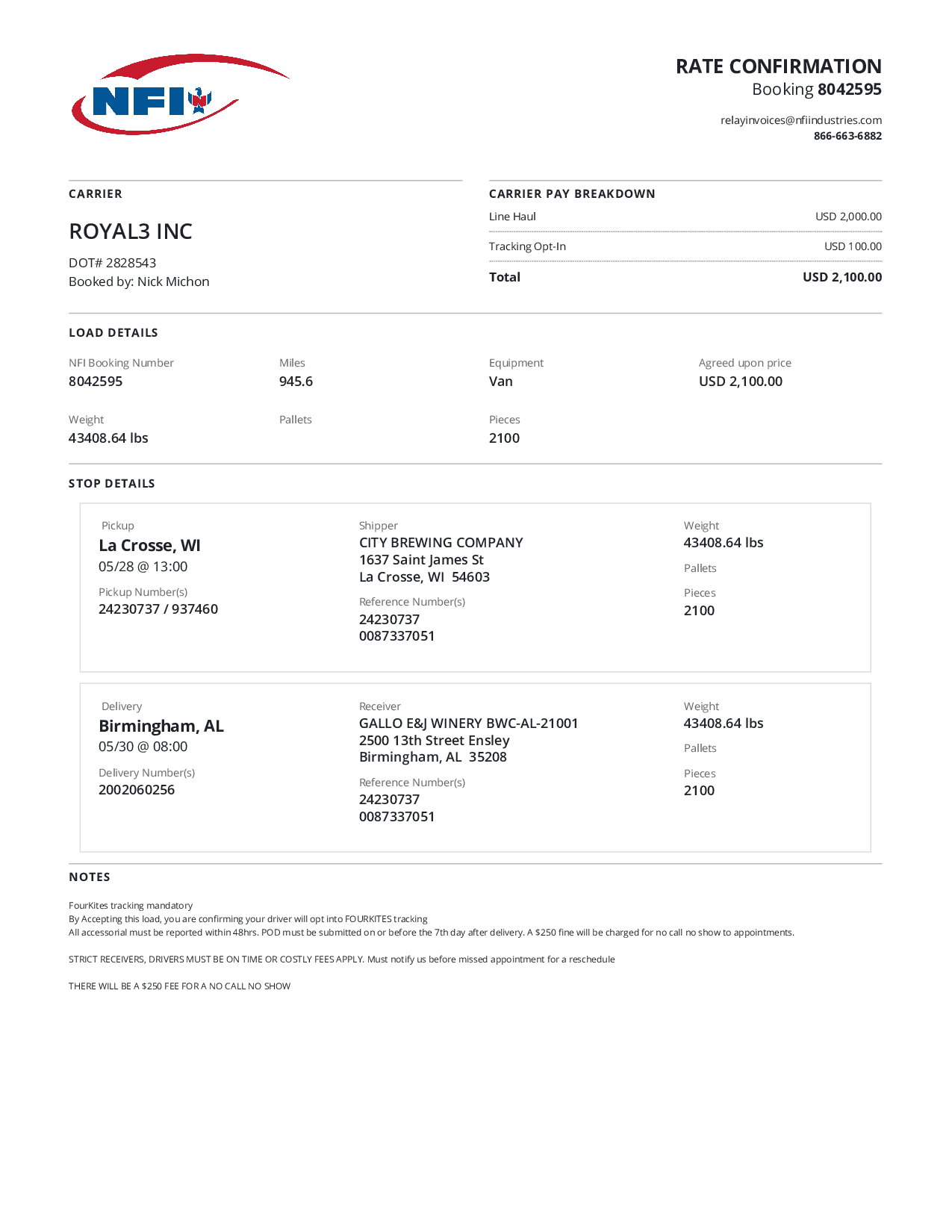 NFI

RATE CONFIRMATION
Booking 8042595

relayinvoices@nfiindustries.com
866-663-6882

CARRIER

ROYAL3 INC

DOT# 2828543
Booked by: Nick Michon

CARRIER PAY BREAKDOWN

| Line Haul | USD 2,000.00 |
|---|---|
| Tracking Opt-In | USD 100.00 |
| Total | USD 2,100.00 |

LOAD DETAILS

NFI Booking Number
8042595

Miles
945.6

Equipment
Van

Agreed upon price
USD 2,100.00

Weight
43408.64 lbs

Pallets

Pieces
2100

STOP DETAILS

Pickup
La Crosse, WI
05/28 @ 13:00
Pickup Number(s)
24230737 / 937460

Shipper
CITY BREWING COMPANY
1637 Saint James St
La Crosse, WI 54603
Reference Number(s)
24230737
0087337051

Weight
43408.64 lbs
Pallets
Pieces
2100

Delivery
Birmingham, AL
05/30 @ 08:00
Delivery Number(s)
2002060256

Receiver
GALLO E&J WINERY BWC-AL-21001
2500 13th Street Ensley
Birmingham, AL 35208
Reference Number(s)
24230737
0087337051

Weight
43408.64 lbs
Pallets
Pieces
2100

NOTES

FourKites tracking mandatory
By Accepting this load, you are confirming your driver will opt into FOURKITES tracking
All accessorial must be reported within 48hrs. POD must be submitted on or before the 7th day after delivery. A $250 fine will be charged for no call no show to appointments.

STRICT RECEIVERS, DRIVERS MUST BE ON TIME OR COSTLY FEES APPLY. Must notify us before missed appointment for a reschedule

THERE WILL BE A $250 FEE FOR A NO CALL NO SHOW